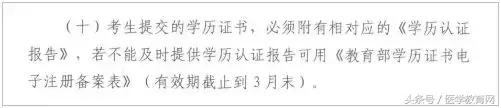 （十）考生提交的学历证书，必须附有相对应的《学历认证报告》，若不能及时提供学历认证报告可用《教育部学历证书电子注册备案表》（有效期截止到3月末）。

头条号 / 医学教育网